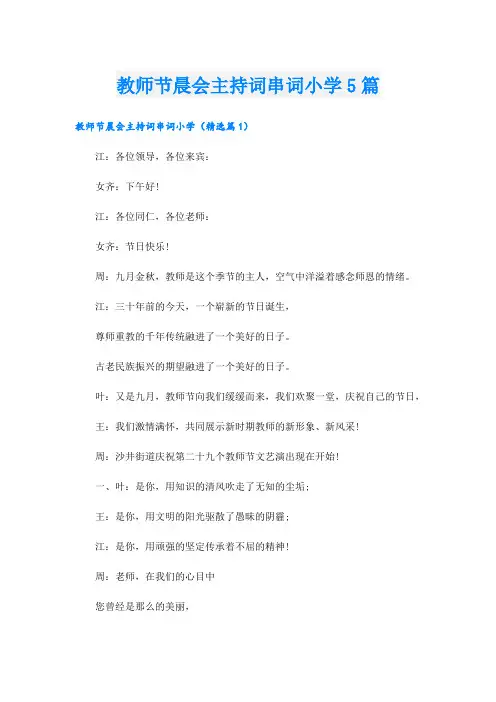 教师节晨会主持词串词小学5篇

教师节晨会主持词串词小学（精选篇1）

江：各位领导，各位来宾：

女齐：下午好！

江：各位同仁，各位老师：

女齐：节日快乐！

周：九月金秋，教师是这个季节的主人，空气中洋溢着感念师恩的情绪。

江：三十年前的今天，一个崭新的节日诞生，

尊师重教的千年传统融进了一个美好的日子。

古老民族振兴的期望融进了一个美好的日子。

叶：又是九月，教师节向我们缓缓而来，我们欢聚一堂，庆祝自己的节日，

王：我们激情满怀，共同展示新时期教师的新形象、新风采！

周：沙井街道庆祝第二十九个教师节文艺演出现在开始！

一、叶：是你，用知识的清风吹走了无知的尘垢；

王：是你，用文明的阳光驱散了愚昧的阴霾；

江：是你，用顽强的坚定传承着不屈的精神！

周：老师，在我们的心目中

您曾经是那么的美丽，